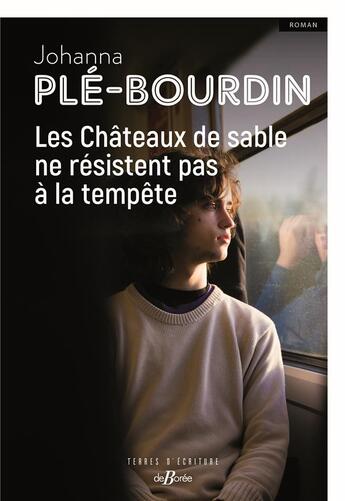 ROMAN

Johanna
PLÉ-BOURDIN

Les Châteaux de sable ne résistent pas à la tempête

TERRES D'ÉCRITURE
deBorée